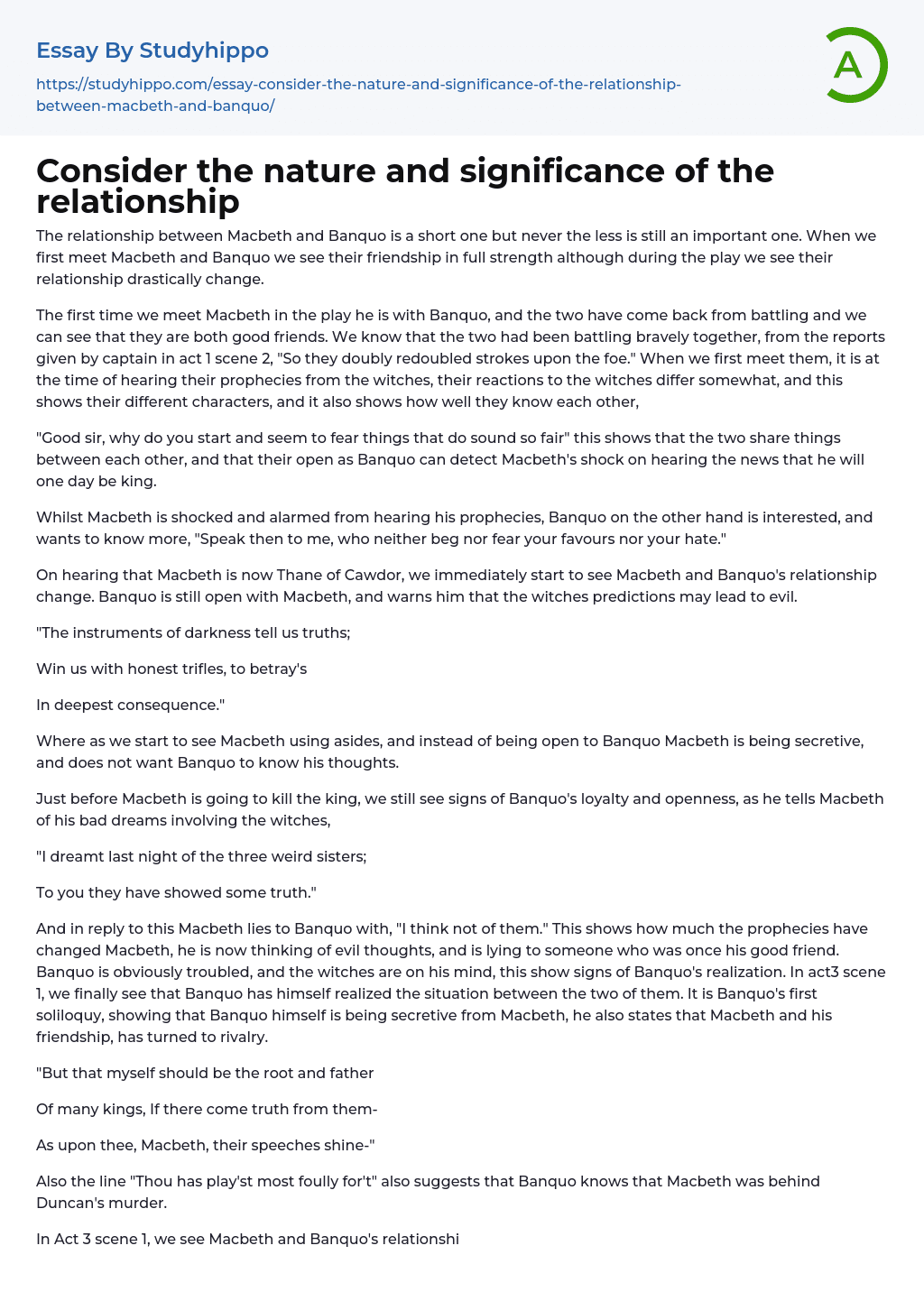 Essay By Studyhippo

https://studyhippo.com/essay-consider-the-nature-and-significance-of-the-relationship-between-macbeth-and-banquo/

A

Consider the nature and significance of the relationship

The relationship between Macbeth and Banquo is a short one but never the less is still an important one. When we first meet Macbeth and Banquo we see their friendship in full strength although during the play we see their relationship drastically change.

The first time we meet Macbeth in the play he is with Banquo, and the two have come back from battling and we can see that they are both good friends. We know that the two had been battling bravely together, from the reports given by captain in act 1 scene 2, "So they doubly redoubled strokes upon the foe." When we first meet them, it is at the time of hearing their prophecies from the witches, their reactions to the witches differ somewhat, and this shows their different characters, and it also shows how well they know each other,

"Good sir, why do you start and seem to fear things that do sound so fair" this shows that the two share things between each other, and that their open as Banquo can detect Macbeth's shock on hearing the news that he will one day be king.

Whilst Macbeth is shocked and alarmed from hearing his prophecies, Banquo on the other hand is interested, and wants to know more, "Speak then to me, who neither beg nor fear your favours nor your hate."

On hearing that Macbeth is now Thane of Cawdor, we immediately start to see Macbeth and Banquo's relationship change. Banquo is still open with Macbeth, and warns him that the witches predictions may lead to evil.

"The instruments of darkness tell us truths;

Win us with honest trifles, to betray's

In deepest consequence."

Where as we start to see Macbeth using asides, and instead of being open to Banquo Macbeth is being secretive, and does not want Banquo to know his thoughts.

Just before Macbeth is going to kill the king, we still see signs of Banquo's loyalty and openness, as he tells Macbeth of his bad dreams involving the witches,

"I dreamt last night of the three weird sisters;

To you they have showed some truth."

And in reply to this Macbeth lies to Banquo with, "I think not of them." This shows how much the prophecies have changed Macbeth, he is now thinking of evil thoughts, and is lying to someone who was once his good friend. Banquo is obviously troubled, and the witches are on his mind, this show signs of Banquo's realization. In act3 scene 1, we finally see that Banquo has himself realized the situation between the two of them. It is Banquo's first soliloquy, showing that Banquo himself is being secretive from Macbeth, he also states that Macbeth and his friendship, has turned to rivalry.

"But that myself should be the root and father

Of many kings, If there come truth from them-

As upon thee, Macbeth, their speeches shine-"

Also the line "Thou has play'st most foully for't" also suggests that Banquo knows that Macbeth was behind Duncan's murder.

In Act 3 scene 1, we see Macbeth and Banquo's relationshi